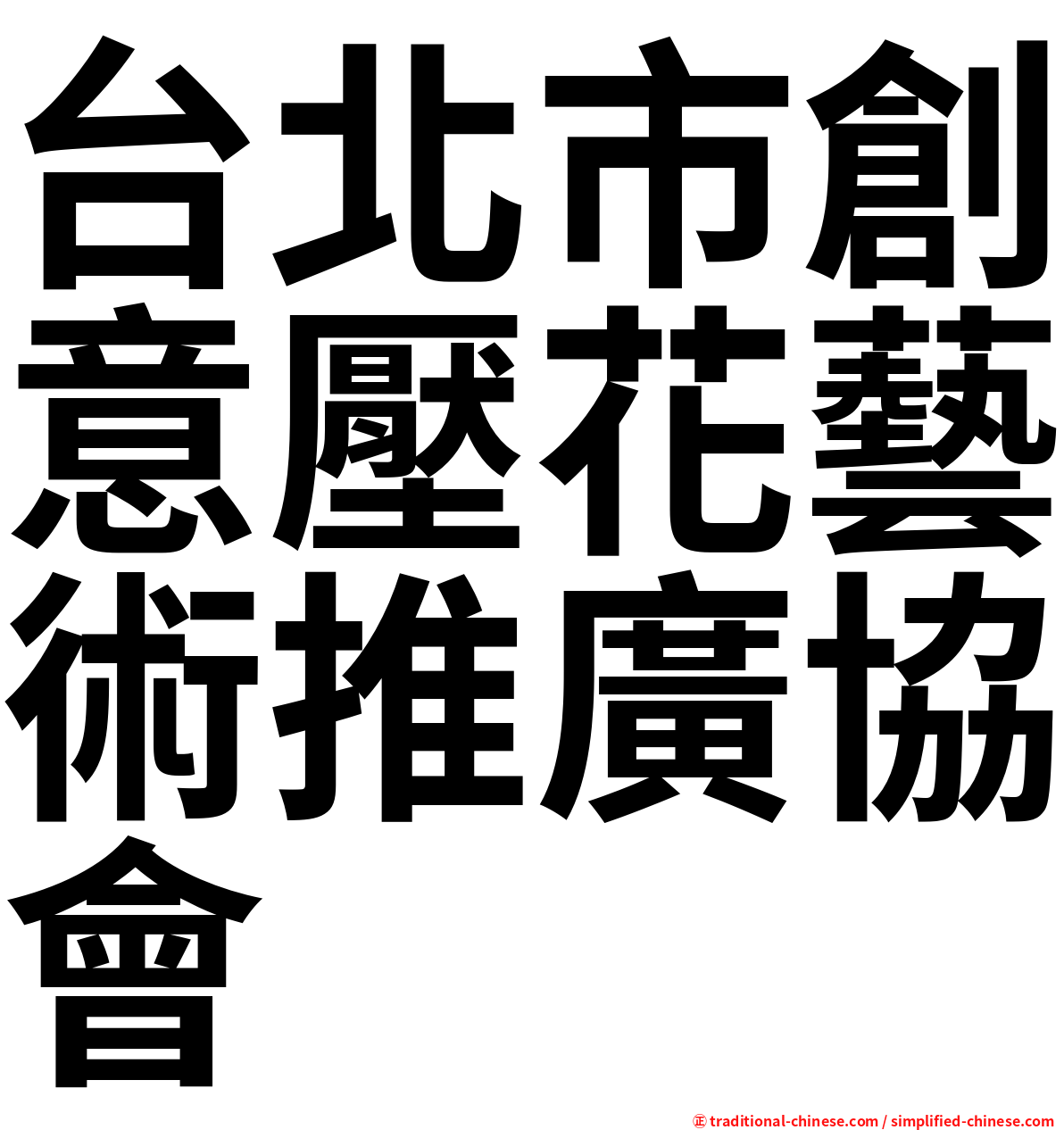 台北市創意壓花藝術推廣協會

㊣ traditional-chinese.com / simplified-chinese.com